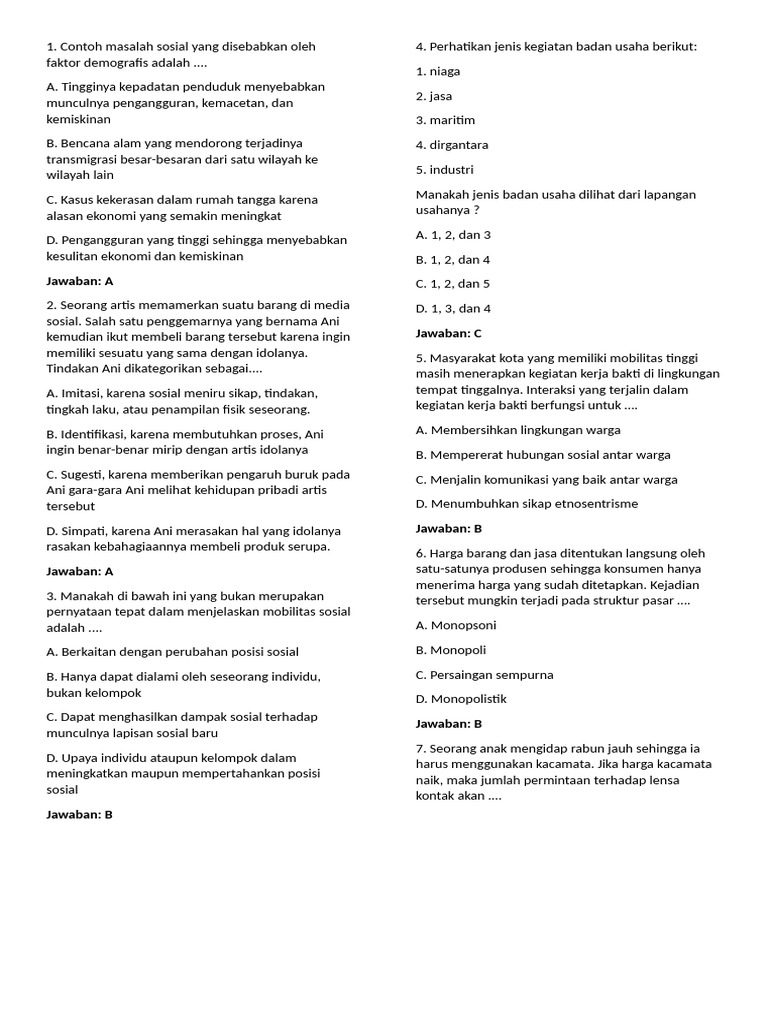 1. Contoh masalah sosial yang disebabkan oleh faktor demografis adalah ....

A. Tingginya kepadatan penduduk menyebabkan munculnya pengangguran, kemacetan, dan kemiskinan

B. Bencana alam yang mendorong terjadinya transmigrasi besar-besaran dari satu wilayah ke wilayah lain

C. Kasus kekerasan dalam rumah tangga karena alasan ekonomi yang semakin meningkat

D. Pengangguran yang tinggi sehingga menyebabkan kesulitan ekonomi dan kemiskinan

Jawaban: A

2. Seorang artis memamerkan suatu barang di media sosial. Salah satu penggemarnya yang bernama Ani kemudian ikut membeli barang tersebut karena ingin memiliki sesuatu yang sama dengan idolanya. Tindakan Ani dikategorikan sebagai....

A. Imitasi, karena sosial meniru sikap, tindakan, tingkah laku, atau penampilan fisik seseorang.

B. Identifikasi, karena membutuhkan proses, Ani ingin benar-benar mirip dengan artis idolanya

C. Sugesti, karena memberikan pengaruh buruk pada Ani gara-gara Ani melihat kehidupan pribadi artis tersebut

D. Simpati, karena Ani merasakan hal yang idolanya rasakan kebahagiaannya membeli produk serupa.

Jawaban: A

3. Manakah di bawah ini yang bukan merupakan pernyataan tepat dalam menjelaskan mobilitas sosial adalah ....

A. Berkaitan dengan perubahan posisi sosial

B. Hanya dapat dialami oleh seseorang individu, bukan kelompok

C. Dapat menghasilkan dampak sosial terhadap munculnya lapisan sosial baru

D. Upaya individu ataupun kelompok dalam meningkatkan maupun mempertahankan posisi sosial

Jawaban: B

4. Perhatikan jenis kegiatan badan usaha berikut:

1. niaga

2. jasa

3. maritim

4. dirgantara

5. industri

Manakah jenis badan usaha dilihat dari lapangan usahanya ?

A. 1, 2, dan 3

B. 1, 2, dan 4

C. 1, 2, dan 5

D. 1, 3, dan 4

Jawaban: C

5. Masyarakat kota yang memiliki mobilitas tinggi masih menerapkan kegiatan kerja bakti di lingkungan tempat tinggalnya. Interaksi yang terjalin dalam kegiatan kerja bakti berfungsi untuk ....

A. Membersihkan lingkungan warga

B. Mempererat hubungan sosial antar warga

C. Menjalin komunikasi yang baik antar warga

D. Menumbuhkan sikap etnosentrisme

Jawaban: B

6. Harga barang dan jasa ditentukan langsung oleh satu-satunya produsen sehingga konsumen hanya menerima harga yang sudah ditetapkan. Kejadian tersebut mungkin terjadi pada struktur pasar ....

A. Monopsoni

B. Monopoli

C. Persaingan sempurna

D. Monopolistik

Jawaban: B

7. Seorang anak mengidap rabun jauh sehingga ia harus menggunakan kacamata. Jika harga kacamata naik, maka jumlah permintaan terhadap lensa kontak akan ....